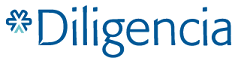 Diligencia